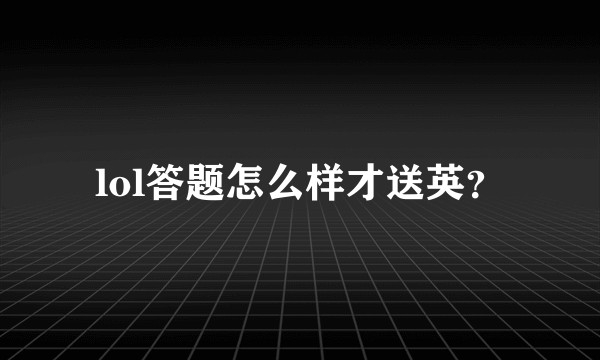 lol答题怎么样才送英?